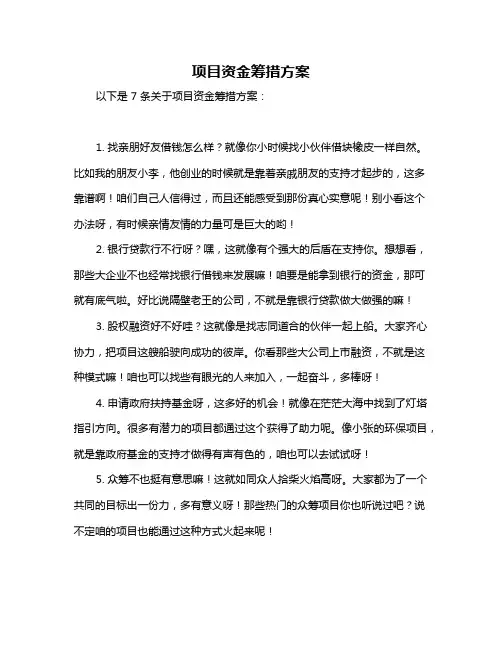 项目资金筹措方案

以下是 7 条关于项目资金筹措方案：

1. 找亲朋好友借钱怎么样？就像你小时候找小伙伴借块橡皮一样自然。比如我的朋友小李，他创业的时候就是靠着亲戚朋友的支持才起步的，这多靠谱啊！咱们自己人信得过，而且还能感受到那份真心实意呢！别小看这个办法呀，有时候亲情友情的力量可是巨大的哟！

2. 银行贷款行不行呀？嘿，这就像有个强大的后盾在支持你。想想看，那些大企业不也经常找银行借钱来发展嘛！咱要是能拿到银行的资金，那可就有底气啦。好比说隔壁老王的公司，不就是靠银行贷款做大做强的嘛！

3. 股权融资好不好哇？这就像是找志同道合的伙伴一起上船。大家齐心协力，把项目这艘船驶向成功的彼岸。你看那些大公司上市融资，不就是这种模式嘛！咱也可以找些有眼光的人来加入，一起奋斗，多棒呀！

4. 申请政府扶持基金呀，这多好的机会！就像在茫茫大海中找到了灯塔指引方向。很多有潜力的项目都通过这个获得了助力呢。像小张的环保项目，就是靠政府基金的支持才做得有声有色的，咱也可以去试试呀！

5. 众筹不也挺有意思嘛！这就如同众人拾柴火焰高呀。大家都为了一个共同的目标出一份力，多有意义呀！那些热门的众筹项目你也听说过吧？说不定咱的项目也能通过这种方式火起来呢！